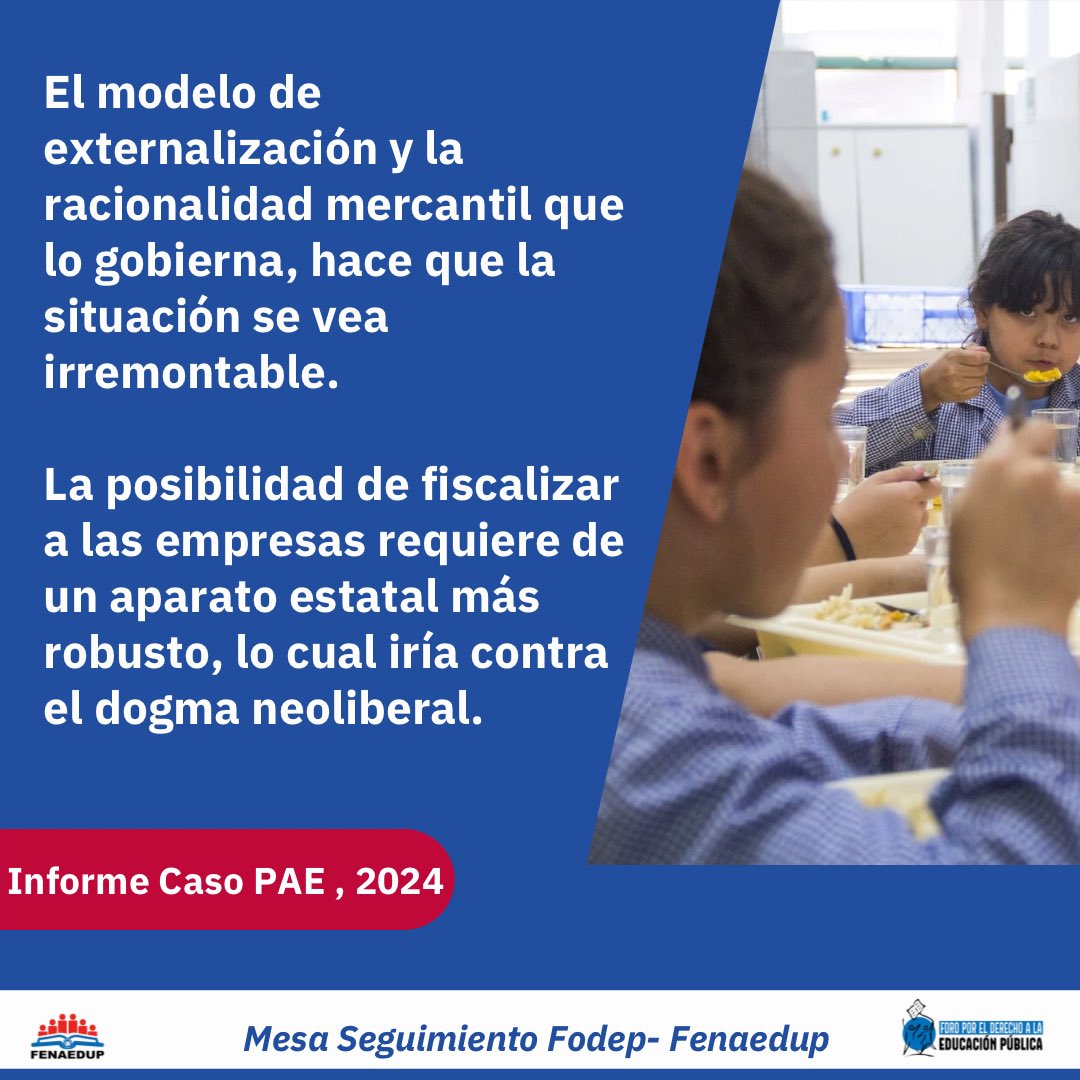 El modelo de externalización y la racionalidad mercantil que lo gobierna, hace que la situación se vea irremontable.

La posibilidad de fiscalizar a las empresas requiere de un aparato estatal más robusto, lo cual iría contra el dogma neoliberal.

Informe Caso PAE , 2024

FENAEDUP

Mesa Seguimiento Fodep- Fenaedup

FORO POR EL DERECHO A LA EDUCACIÓN PÚBLICA